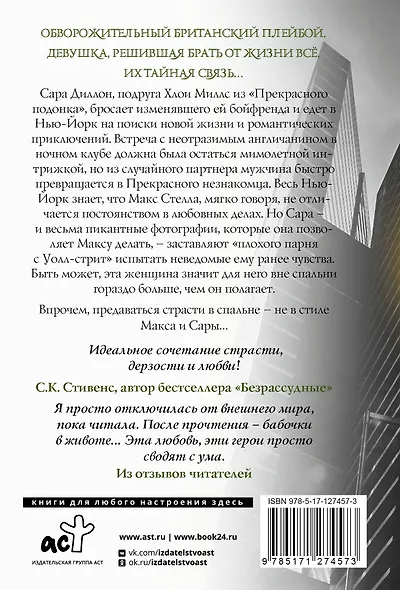 ОБВОРОЖИТЕЛЬНЫЙ БРИТАНСКИЙ ПЛЕЙБОЙ.
ДЕВУШКА, РЕШИВШАЯ БРАТЬ ОТ ЖИЗНИ ВСЁ.
ИХ ТАЙНАЯ СВЯЗЬ...

Сара Диллон, подруга Хлои Миллс из «Прекрасного подонка», бросает изменявшего ей бойфренда и едет в Нью-Йорк на поиски новой жизни и романтических приключений. Встреча с неотразимым англичанином в ночном клубе должна была остаться мимолетной интрижкой, но из случайного партнера мужчина быстро превращается в Прекрасного незнакомца. Весь Нью-Йорк знает, что Макс Стелла, мягко говоря, не отличается постоянством в любовных делах. Но Сара – и весьма пикантные фотографии, которые она позволяет Максу делать, – заставляют «плохого парня с Уолл-стрит» испытать неведомые ему ранее чувства. Быть может, эта женщина значит для него вне спальни гораздо больше, чем он полагает.

Впрочем, предаваться страсти в спальне – не в стиле Макса и Сары...

Идеальное сочетание страсти, дерзости и любви!

С.К. Стивенс, автор бестселлера «Безрассудные»

Я просто отключилась от внешнего мира, пока читала. После прочтения – бабочки в животе... Эта любовь, эти герои просто сводят с ума.

Из отзывов читателей

книги для любого настроения здесь

ISBN 978-5-17-127457-3

аст
ИЗДАТЕЛЬСКАЯ ГРУППА АСТ

www.ast.ru | www.book24.ru
vk.com/izdatelstvoast
ok.ru/izdatelstvoast

9 785171 274573